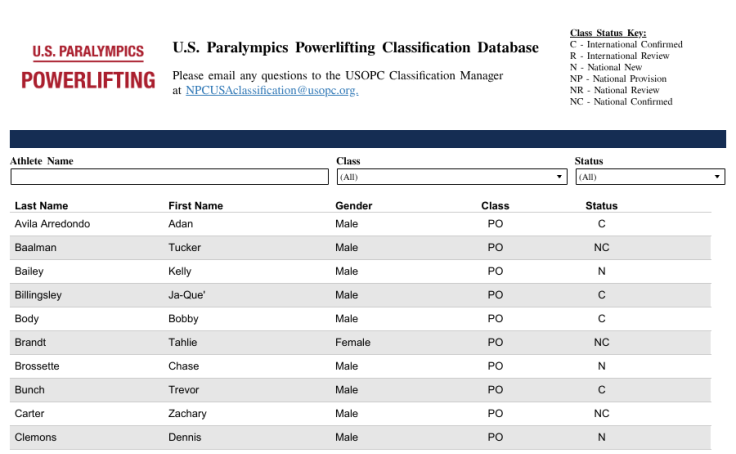 U.S. PARALYMPICS
POWERLIFTING

U.S. Paralympics Powerlifting Classification Database

Please email any questions to the USOPC Classification Manager at NPCUSAclassification@usopc.org.

Class Status Key:
C - International Confirmed
R - International Review
N - National New
NP - National Provision
NR - National Review
NC - National Confirmed

Athlete Name

Class
(All)

Status
(All)

| Last Name | First Name | Gender | Class | Status |
|---|---|---|---|---|
| Avila Arredondo | Adan | Male | PO | C |
| Baalman | Tucker | Male | PO | NC |
| Bailey | Kelly | Male | PO | N |
| Billingsley | Ja-Que' | Male | PO | C |
| Body | Bobby | Male | PO | C |
| Brandt | Tahlie | Female | PO | NC |
| Brossette | Chase | Male | PO | N |
| Bunch | Trevor | Male | PO | C |
| Carter | Zachary | Male | PO | NC |
| Clemons | Dennis | Male | PO | N |